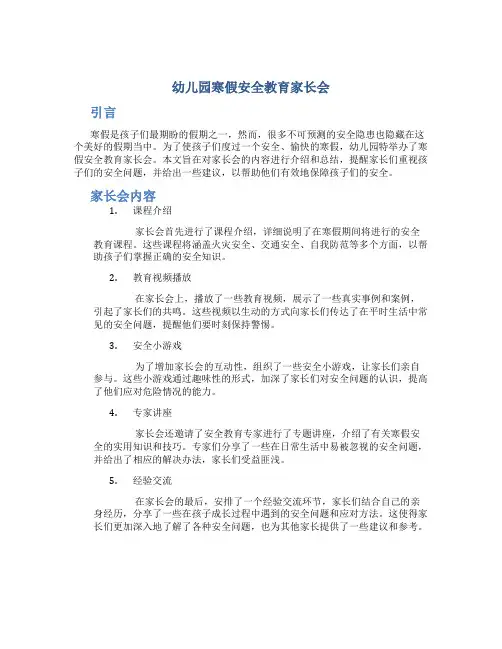 幼儿园寒假安全教育家长会

引言

寒假是孩子们最期盼的假期之一，然而，很多不可预测的安全隐患也隐藏在这个美好的假期当中。为了使孩子们度过一个安全、愉快的寒假，幼儿园特举办了寒假安全教育家长会。本文旨在对家长会的内容进行介绍和总结，提醒家长们重视孩子们的安全问题，并给出一些建议，以帮助他们有效地保障孩子们的安全。

家长会内容

1. 课程介绍

家长会首先进行了课程介绍，详细说明了在寒假期间将进行的安全教育课程。这些课程将涵盖火灾安全、交通安全、自我防范等多个方面，以帮助孩子们掌握正确的安全知识。

2. 教育视频播放

在家长会上，播放了一些教育视频，展示了一些真实事例和案例，引起了家长们的共鸣。这些视频以生动的方式向家长们传达了在平时生活中常见的安全问题，提醒他们要时刻保持警惕。

3. 安全小游戏

为了增加家长会的互动性，组织了一些安全小游戏，让家长们亲自参与。这些小游戏通过趣味性的形式，加深了家长们对安全问题的认识，提高了他们应对危险情况的能力。

4. 专家讲座

家长会还邀请了安全教育专家进行了专题讲座，介绍了有关寒假安全的实用知识和技巧。专家们分享了一些在日常生活中易被忽视的安全问题，并给出了相应的解决办法，家长们受益匪浅。

5. 经验交流

在家长会的最后，安排了一个经验交流环节，家长们结合自己的亲身经历，分享了一些在孩子成长过程中遇到的安全问题和应对方法。这使得家长们更加深入地了解了各种安全问题，也为其他家长提供了一些建议和参考。